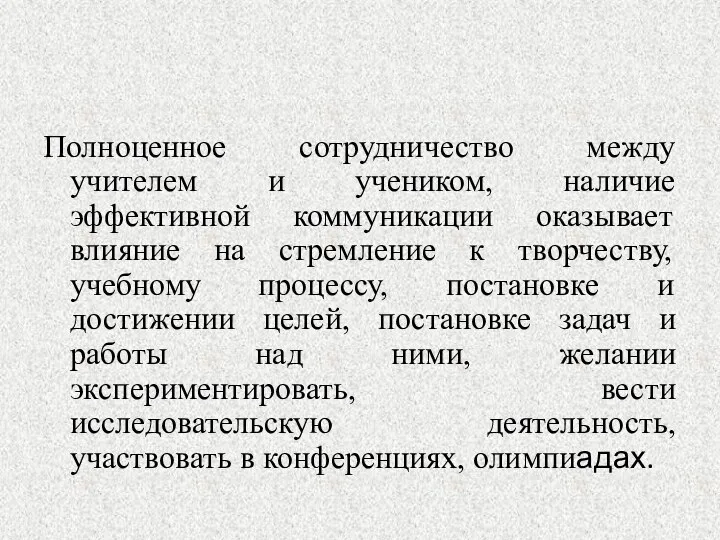 Полноценное сотрудничество между учителем и учеником, наличие эффективной коммуникации оказывает влияние на стремление к творчеству, учебному процессу, постановке и достижении целей, постановке задач и работы над ними, желании экспериментировать, вести исследовательскую деятельность, участвовать в конференциях, олимпиадах.